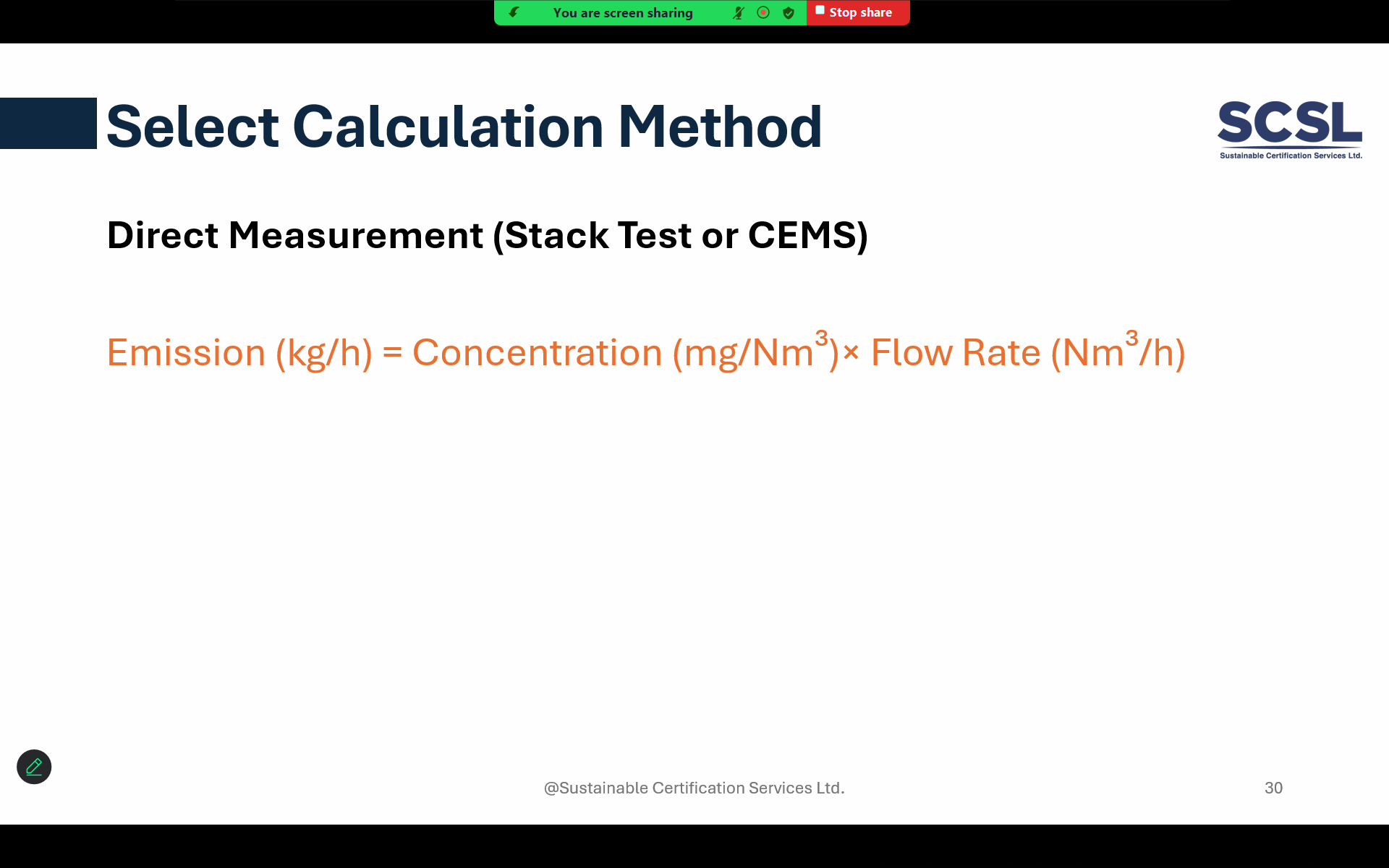 You are screen sharing

Stop share

Select Calculation Method

SCSL
Sustainable Certification Services Ltd.

Direct Measurement (Stack Test or CEMS)

Emission (kg/h) = Concentration (mg/Nm$^3$)× Flow Rate (Nm$^3$/h)

@Sustainable Certification Services Ltd.

30